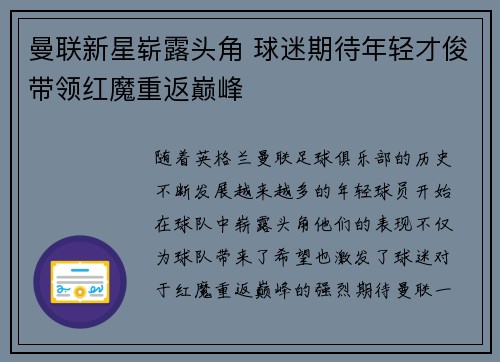 曼联新星崭露头角 球迷期待年轻才俊带领红魔重返巅峰

随着英格兰曼联足球俱乐部的历史不断发展越来越多的年轻球员开始在球队中崭露头角他们的表现不仅为球队带来了希望也激发了球迷对于红魔重返巅峰的强烈期待曼联一